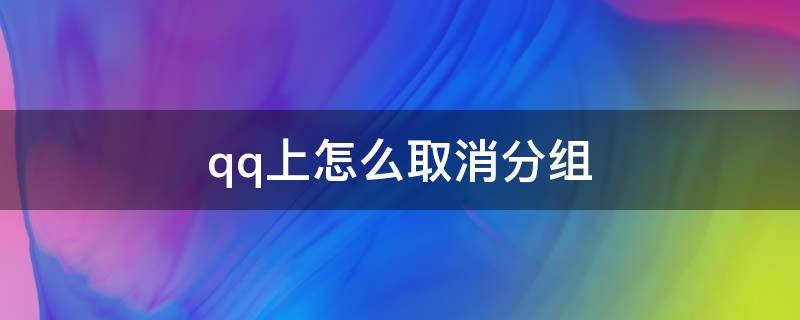 qq上怎么取消分组